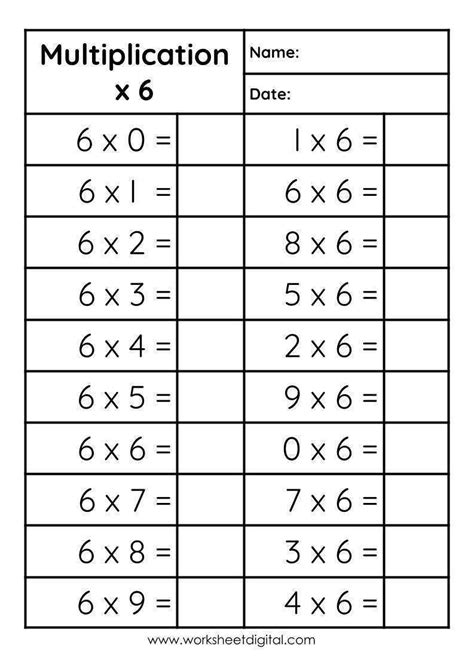 Multiplication x 6

Name:

Date:

| | | | |
|---|---|---|---|
| 6 x 0 = | | 1 x 6 = | |
| 6 x 1 = | | 6 x 6 = | |
| 6 x 2 = | | 8 x 6 = | |
| 6 x 3 = | | 5 x 6 = | |
| 6 x 4 = | | 2 x 6 = | |
| 6 x 5 = | | 9 x 6 = | |
| 6 x 6 = | | 0 x 6 = | |
| 6 x 7 = | | 7 x 6 = | |
| 6 x 8 = | | 3 x 6 = | |
| 6 x 9 = | | 4 x 6 = | |

www.worksheetdigital.com